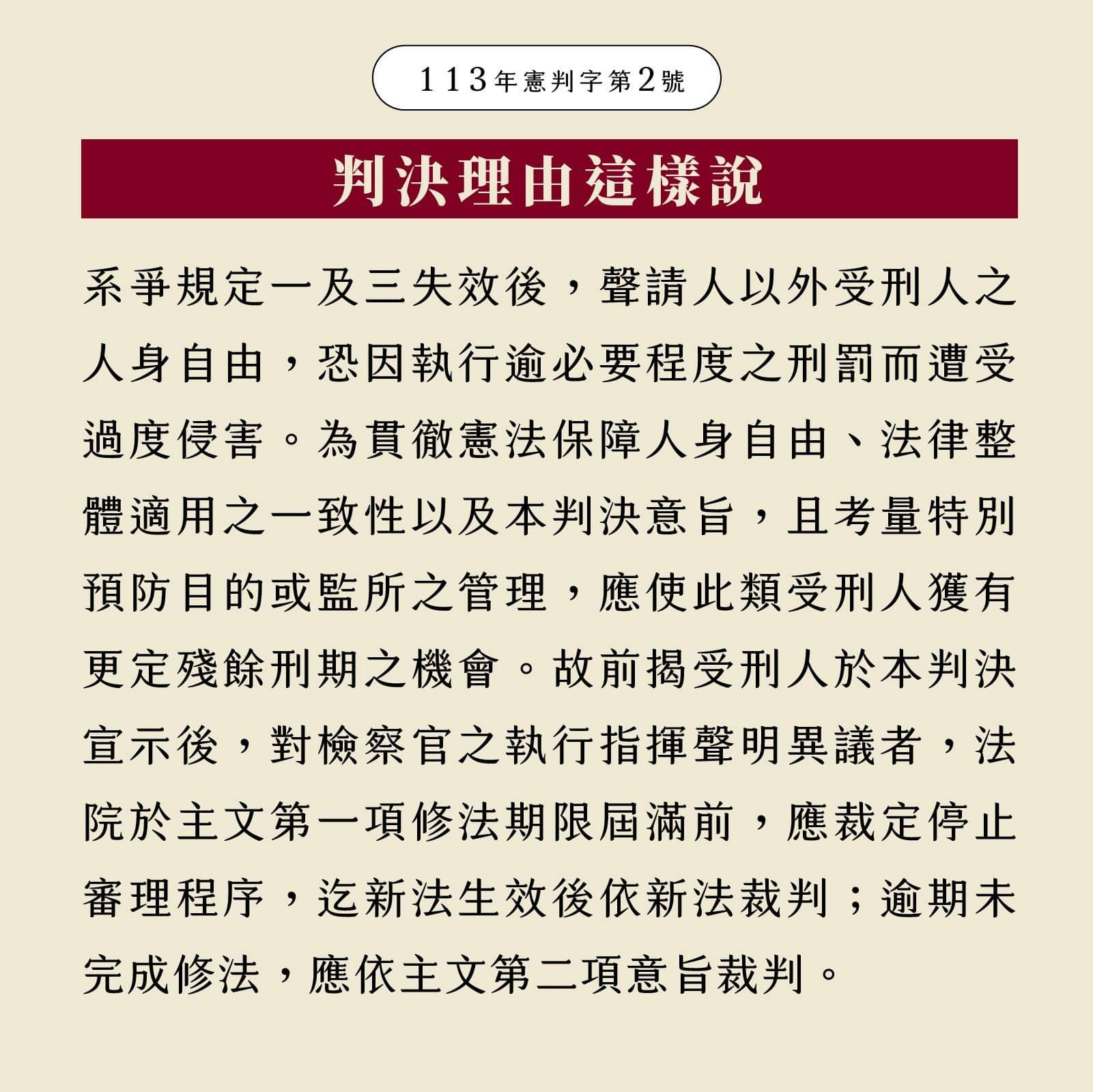 113年憲判字第2號

判決理由這樣說

系爭規定一及三失效後，聲請人以外受刑人之人身自由，恐因執行逾必要程度之刑罰而遭受過度侵害。為貫徹憲法保障人身自由、法律整體適用之一致性以及本判決意旨，且考量特別預防目的或監所之管理，應使此類受刑人獲有更定殘餘刑期之機會。故前揭受刑人於本判決宣示後，對檢察官之執行指揮聲明異議者，法院於主文第一項修法期限屆滿前，應裁定停止審理程序，迄新法生效後依新法裁判；逾期未完成修法，應依主文第二項意旨裁判。